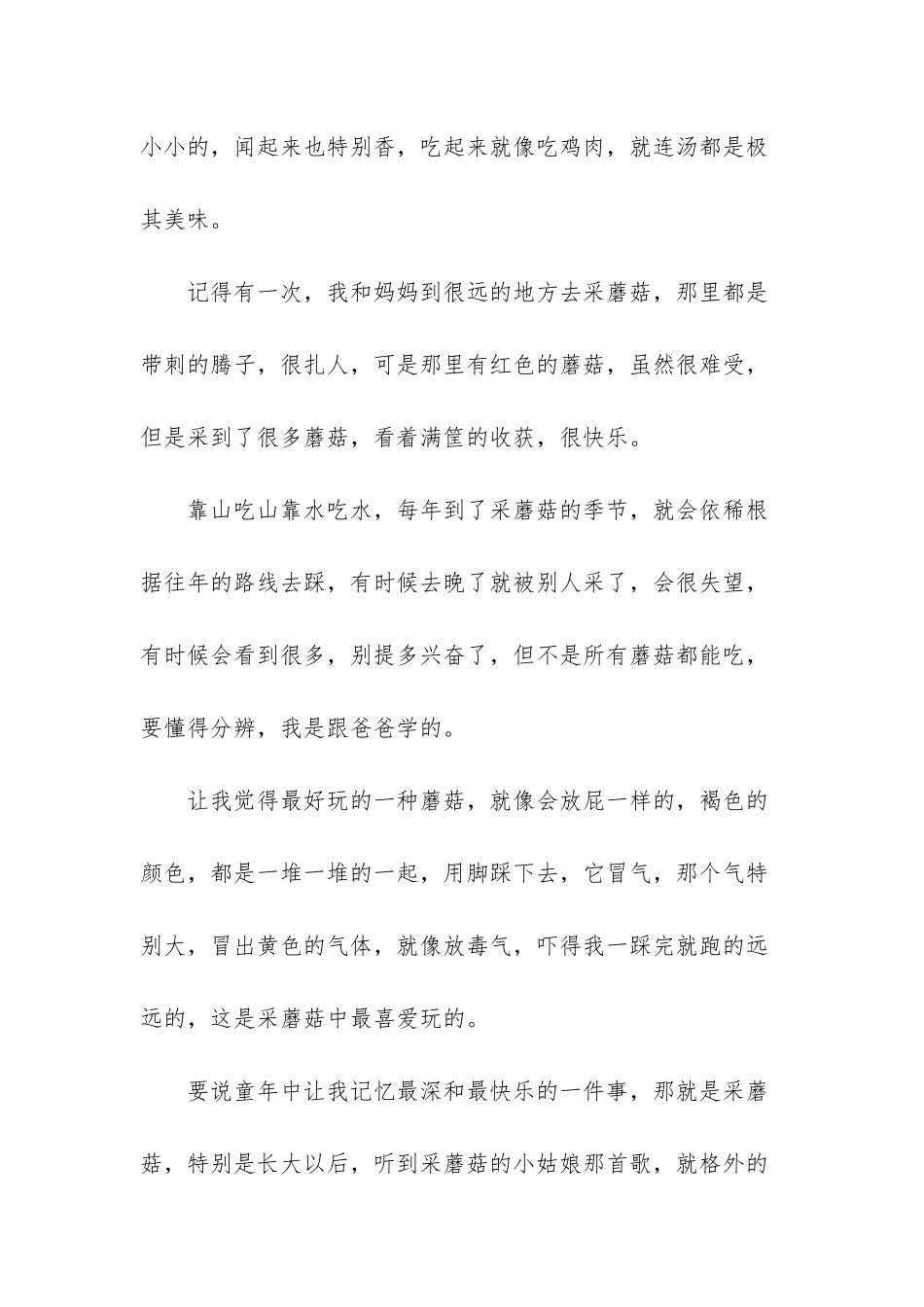 小小的，闻起来也特别香，吃起来就像吃鸡肉，就连汤都是极其美味。

记得有一次，我和妈妈到很远的地方去采蘑菇，那里都是带刺的腾子，很扎人，可是那里有红色的蘑菇，虽然很难受，但是采到了很多蘑菇，看着满筐的收获，很快乐。

靠山吃山靠水吃水，每年到了采蘑菇的季节，就会依稀根据往年的路线去踩，有时候去晚了就被别人采了，会很失望，有时候会看到很多，别提多兴奋了，但不是所有蘑菇都能吃，要懂得分辨，我是跟爸爸学的。

让我觉得最好玩的一种蘑菇，就像会放屁一样的，褐色的颜色，都是一堆一堆的一起，用脚踩下去，它冒气，那个气特别大，冒出黄色的气体，就像放毒气，吓得我一踩完就跑的远远的，这是采蘑菇中最喜爱玩的。

要说童年中让我记忆最深和最快乐的一件事，那就是采蘑菇，特别是长大以后，听到采蘑菇的小姑娘那首歌，就格外的